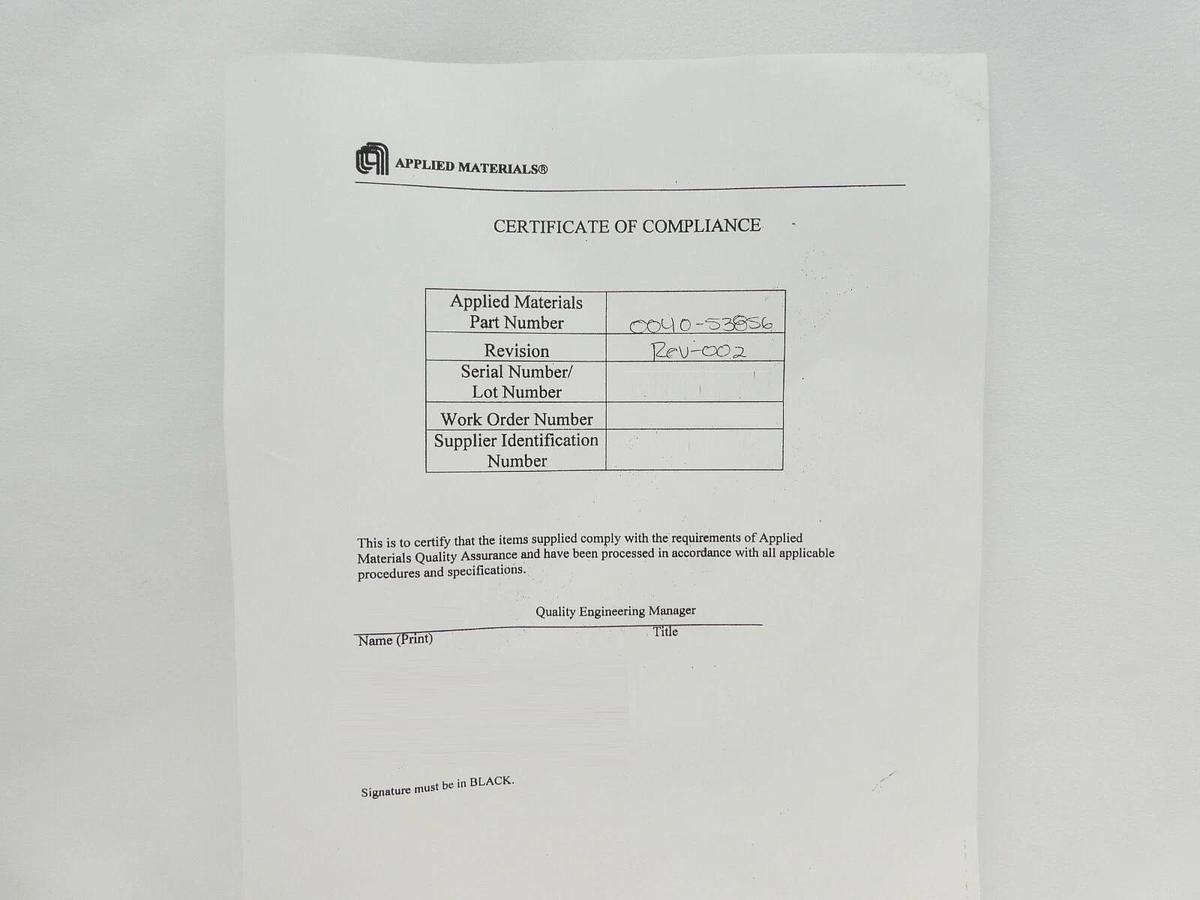 APPLIED MATERIALS®

CERTIFICATE OF COMPLIANCE

| Applied Materials Part Number | 0040-53856 |
|---|---|
| Revision | Rev-002 |
| Serial Number/ Lot Number | |
| Work Order Number | |
| Supplier Identification Number | |

This is to certify that the items supplied comply with the requirements of Applied Materials Quality Assurance and have been processed in accordance with all applicable procedures and specifications.

Quality Engineering Manager

Name (Print)

Title

Signature must be in BLACK.